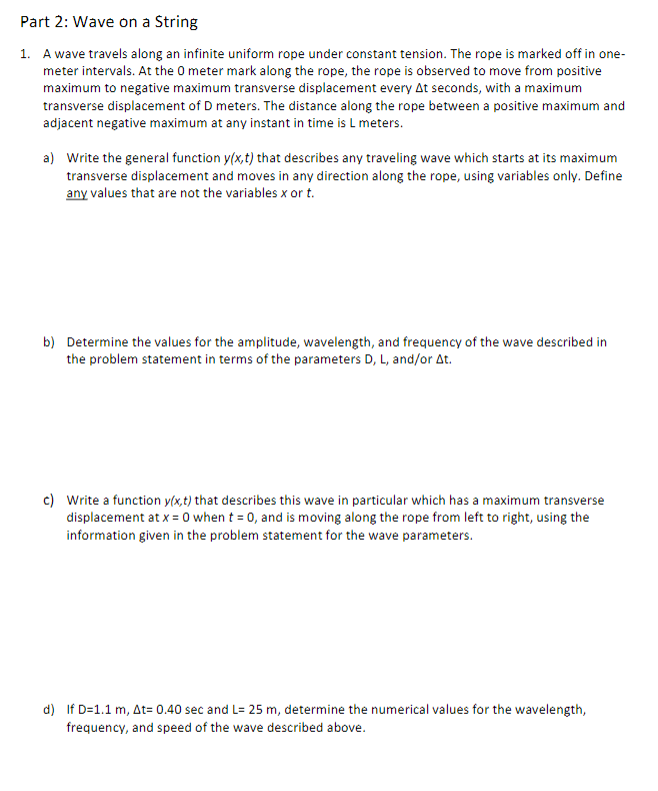 Part 2: Wave on a String

1. A wave travels along an infinite uniform rope under constant tension. The rope is marked off in one-meter intervals. At the 0 meter mark along the rope, the rope is observed to move from positive maximum to negative maximum transverse displacement every Δt seconds, with a maximum transverse displacement of D meters. The distance along the rope between a positive maximum and adjacent negative maximum at any instant in time is L meters.

a) Write the general function $y(x,t)$ that describes any traveling wave which starts at its maximum transverse displacement and moves in any direction along the rope, using variables only. Define any values that are not the variables $x$ or $t$.

b) Determine the values for the amplitude, wavelength, and frequency of the wave described in the problem statement in terms of the parameters D, L, and/or Δt.

c) Write a function $y(x,t)$ that describes this wave in particular which has a maximum transverse displacement at $x = 0$ when $t = 0$, and is moving along the rope from left to right, using the information given in the problem statement for the wave parameters.

d) If D=1.1 m, Δt= 0.40 sec and L= 25 m, determine the numerical values for the wavelength, frequency, and speed of the wave described above.